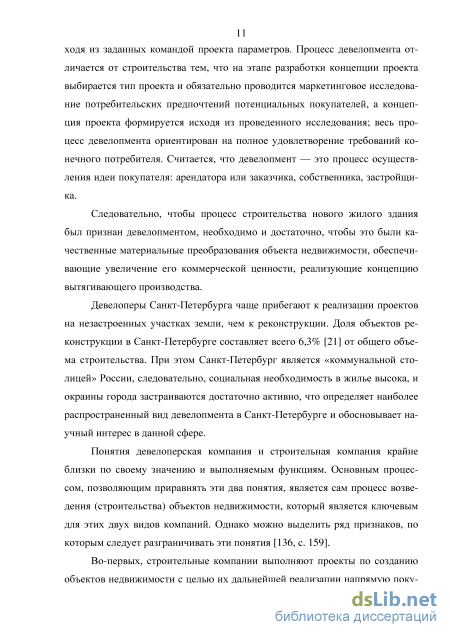 11

ходя из заданных командой проекта параметров. Процесс девелопмента отличается от строительства тем, что на этапе разработки концепции проекта выбирается тип проекта и обязательно проводится маркетинговое исследование потребительских предпочтений потенциальных покупателей, а концепция проекта формируется исходя из проведенного исследования; весь процесс девелопмента ориентирован на полное удовлетворение требований конечного потребителя. Считается, что девелопмент — это процесс осуществления идеи покупателя: арендатора или заказчика, собственника, застройщика.

Следовательно, чтобы процесс строительства нового жилого здания был признан девелопментом, необходимо и достаточно, чтобы это были качественные материальные преобразования объекта недвижимости, обеспечивающие увеличение его коммерческой ценности, реализующие концепцию вытягивающего производства.

Девелоперы Санкт-Петербурга чаще прибегают к реализации проектов на незастроенных участках земли, чем к реконструкции. Доля объектов реконструкции в Санкт-Петербурге составляет всего 6,3% [21] от общего объема строительства. При этом Санкт-Петербург является «коммунальной столицей» России, следовательно, социальная необходимость в жилье высока, и окраины города застраиваются достаточно активно, что определяет наиболее распространенный вид девелопмента в Санкт-Петербурге и обосновывает научный интерес в данной сфере.

Понятия девелоперская компания и строительная компания крайне близки по своему значению и выполняемым функциям. Основным процессом, позволяющим приравнять эти два понятия, является сам процесс возведения (строительства) объектов недвижимости, который является ключевым для этих двух видов компаний. Однако можно выделить ряд признаков, по которым следует разграничивать эти понятия [136, с. 159].

Во-первых, строительные компании выполняют проекты по созданию объектов недвижимости с целью их дальнейшей реализации напрямую поку-

dsLib.net
библиотека диссертаций